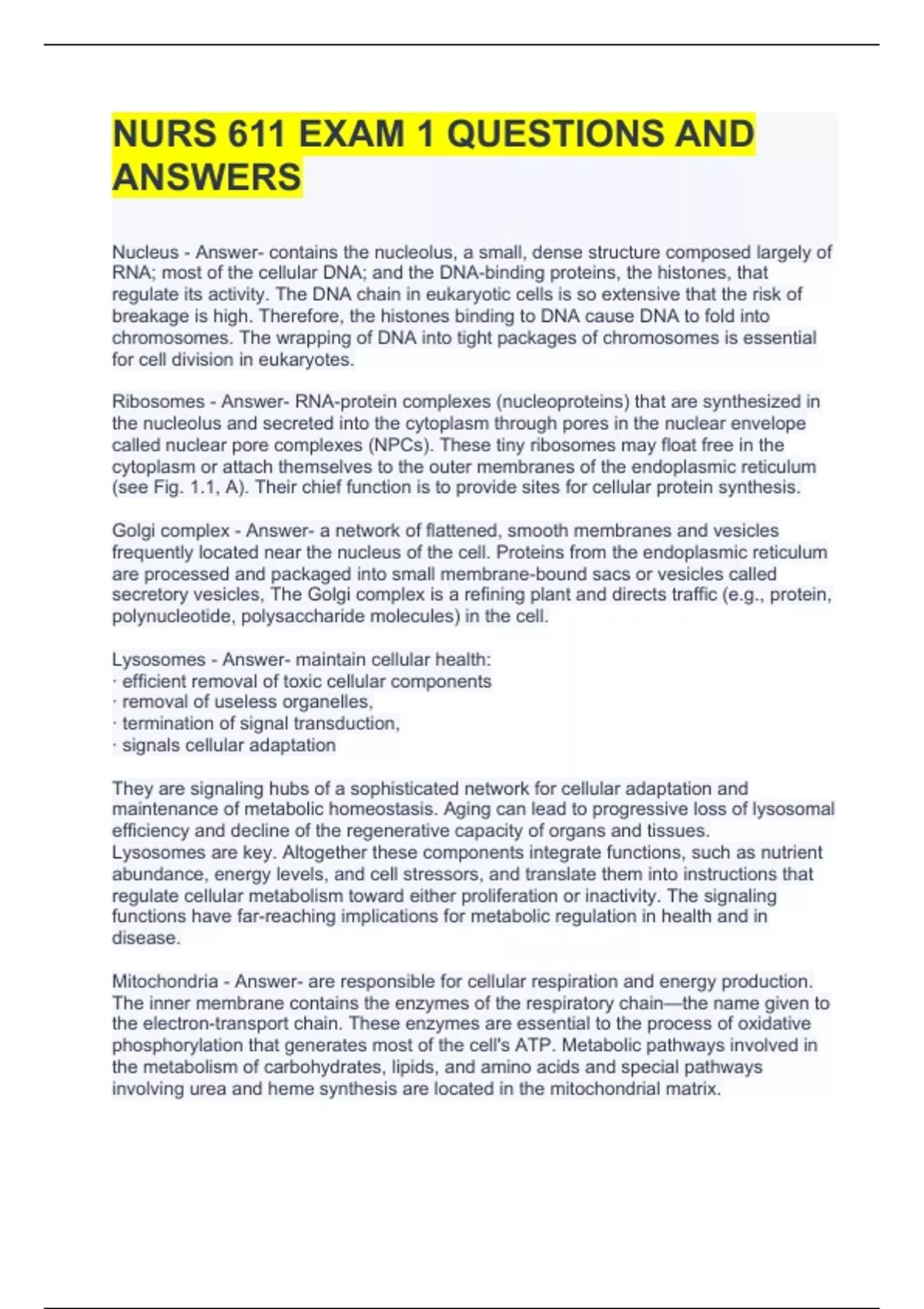 NURS 611 EXAM 1 QUESTIONS AND ANSWERS

Nucleus - Answer- contains the nucleolus, a small, dense structure composed largely of RNA; most of the cellular DNA; and the DNA-binding proteins, the histones, that regulate its activity. The DNA chain in eukaryotic cells is so extensive that the risk of breakage is high. Therefore, the histones binding to DNA cause DNA to fold into chromosomes. The wrapping of DNA into tight packages of chromosomes is essential for cell division in eukaryotes.

Ribosomes - Answer- RNA-protein complexes (nucleoproteins) that are synthesized in the nucleolus and secreted into the cytoplasm through pores in the nuclear envelope called nuclear pore complexes (NPCs). These tiny ribosomes may float free in the cytoplasm or attach themselves to the outer membranes of the endoplasmic reticulum (see Fig. 1.1, A). Their chief function is to provide sites for cellular protein synthesis.

Golgi complex - Answer- a network of flattened, smooth membranes and vesicles frequently located near the nucleus of the cell. Proteins from the endoplasmic reticulum are processed and packaged into small membrane-bound sacs or vesicles called secretory vesicles, The Golgi complex is a refining plant and directs traffic (e.g., protein, polynucleotide, polysaccharide molecules) in the cell.

Lysosomes - Answer- maintain cellular health:
· efficient removal of toxic cellular components
· removal of useless organelles,
· termination of signal transduction,
· signals cellular adaptation

They are signaling hubs of a sophisticated network for cellular adaptation and maintenance of metabolic homeostasis. Aging can lead to progressive loss of lysosomal efficiency and decline of the regenerative capacity of organs and tissues. Lysosomes are key. Altogether these components integrate functions, such as nutrient abundance, energy levels, and cell stressors, and translate them into instructions that regulate cellular metabolism toward either proliferation or inactivity. The signaling functions have far-reaching implications for metabolic regulation in health and in disease.

Mitochondria - Answer- are responsible for cellular respiration and energy production. The inner membrane contains the enzymes of the respiratory chain—the name given to the electron-transport chain. These enzymes are essential to the process of oxidative phosphorylation that generates most of the cell's ATP. Metabolic pathways involved in the metabolism of carbohydrates, lipids, and amino acids and special pathways involving urea and heme synthesis are located in the mitochondrial matrix.